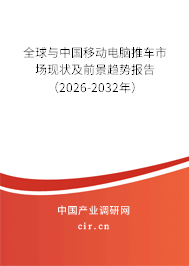 全球与中国移动电脑推车市场现状及前景趋势报告（2026-2032年）

中国产业调研网

cir.cn